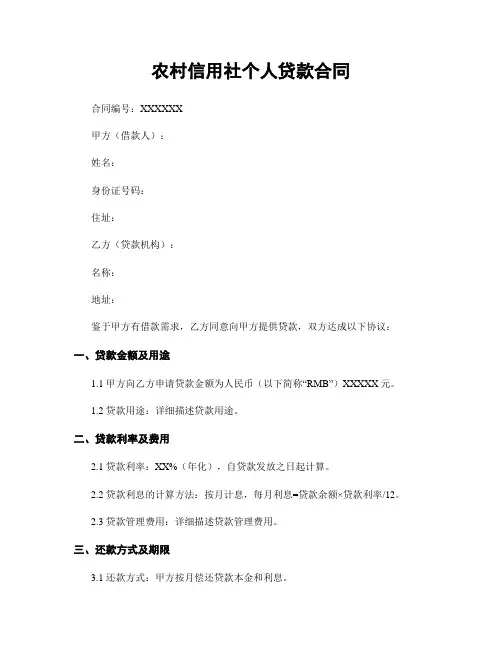 农村信用社个人贷款合同

合同编号：XXXXXX

甲方（借款人）：

姓名：

身份证号码：

住址：

乙方（贷款机构）：

名称：

地址：

鉴于甲方有借款需求，乙方同意向甲方提供贷款，双方达成以下协议：

一、贷款金额及用途

1.1 甲方向乙方申请贷款金额为人民币（以下简称“RMB”）XXXXX 元。

1.2 贷款用途：详细描述贷款用途。

二、贷款利率及费用

2.1 贷款利率：XX%（年化），自贷款发放之日起计算。

2.2 贷款利息的计算方法：按月计息，每月利息=贷款余额×贷款利率/12。

2.3 贷款管理费用：详细描述贷款管理费用。

三、还款方式及期限

3.1 还款方式：甲方按月偿还贷款本金和利息。